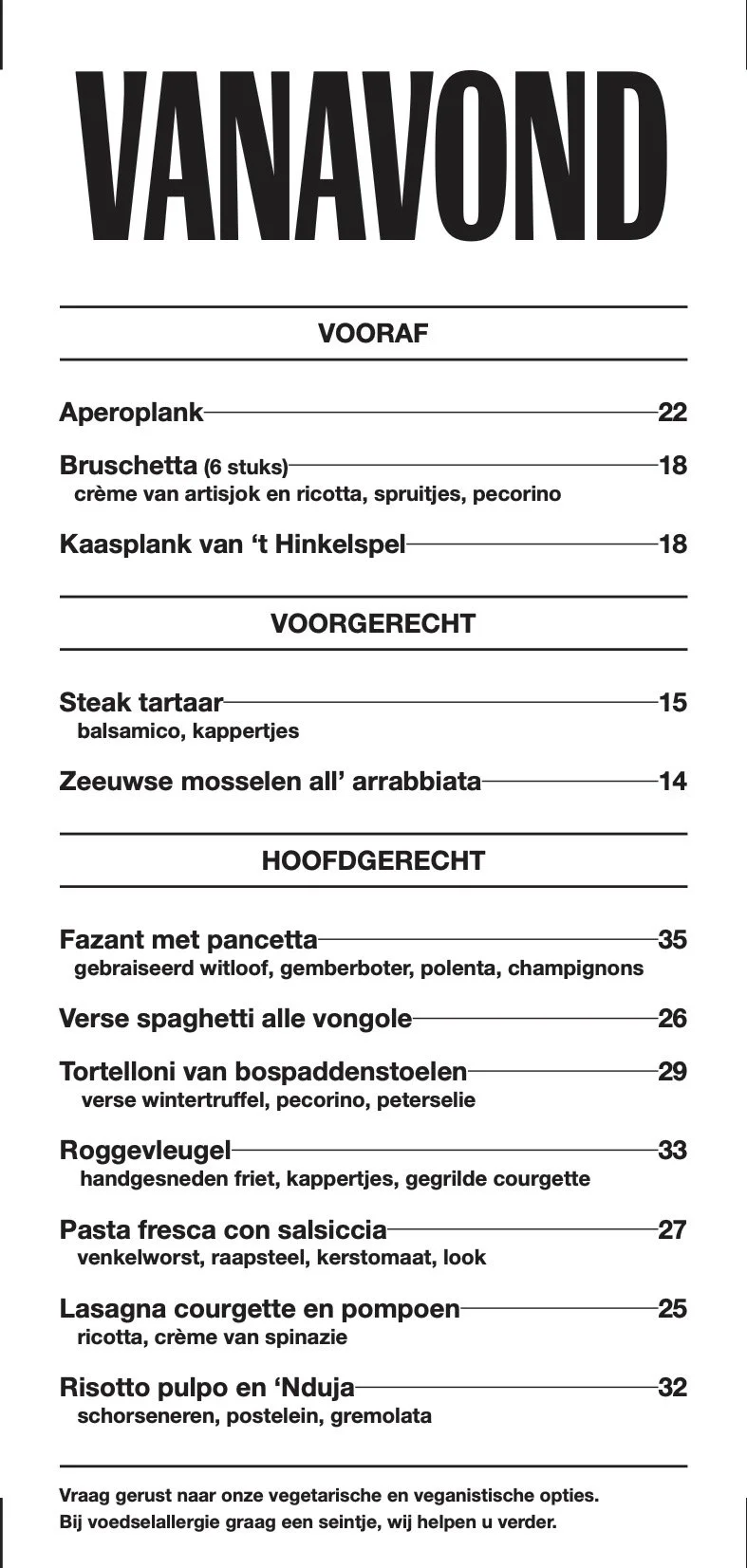 VANAVOND

VOORAF

Aperoplank 22

Bruschetta (6 stuks) 18
crème van artisjok en ricotta, spruitjes, pecorino

Kaasplank van 't Hinkelspel 18

VOORGERECHT

Steak tartaar 15
balsamico, kappertjes

Zeeuwse mosselen all' arrabbiata 14

HOOFDGERECHT

Fazant met pancetta 35
gebraiseerd witloof, gemberboter, polenta, champignons

Verse spaghetti alle vongole 26

Tortelloni van bospaddenstoelen 29
verse wintertruffel, pecorino, peterselie

Roggevleugel 33
handgesneden friet, kappertjes, gegrilde courgette

Pasta fresca con salsiccia 27
venkelworst, raapsteel, kerstomaat, look

Lasagna courgette en pompoen 25
ricotta, crème van spinazie

Risotto pulpo en 'Nduja 32
schorseneren, postelein, gremolata

Vraag gerust naar onze vegetarische en veganistische opties.
Bij voedselallergie graag een seintje, wij helpen u verder.